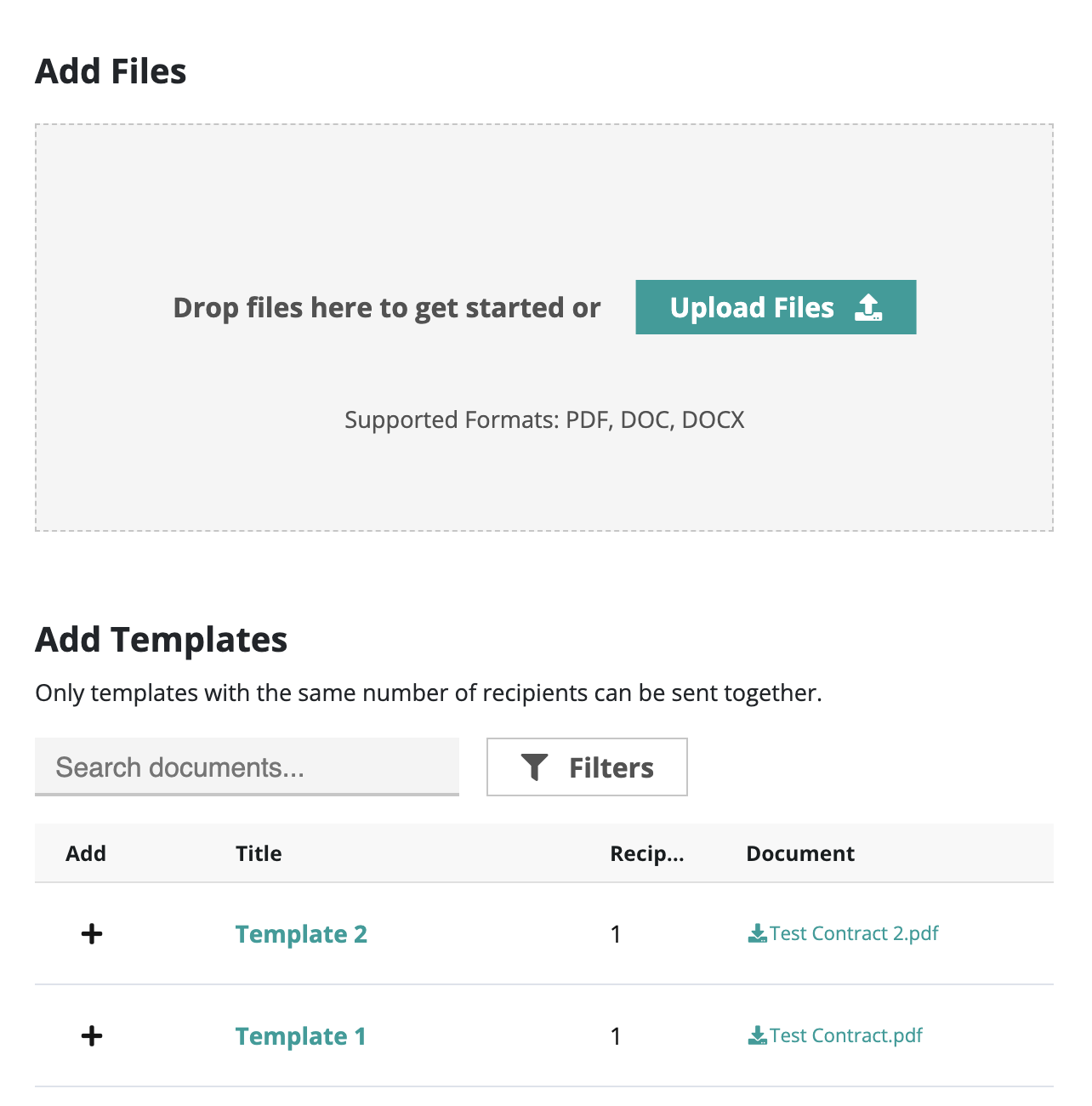 Add Files

Drop files here to get started or Upload Files

Supported Formats: PDF, DOC, DOCX

Add Templates

Only templates with the same number of recipients can be sent together.

Search documents...

Filters

| Add | Title | Recip... | Document |
|---|---|---|---|
| + | Template 2 | 1 | Test Contract 2.pdf |
| + | Template 1 | 1 | Test Contract.pdf |